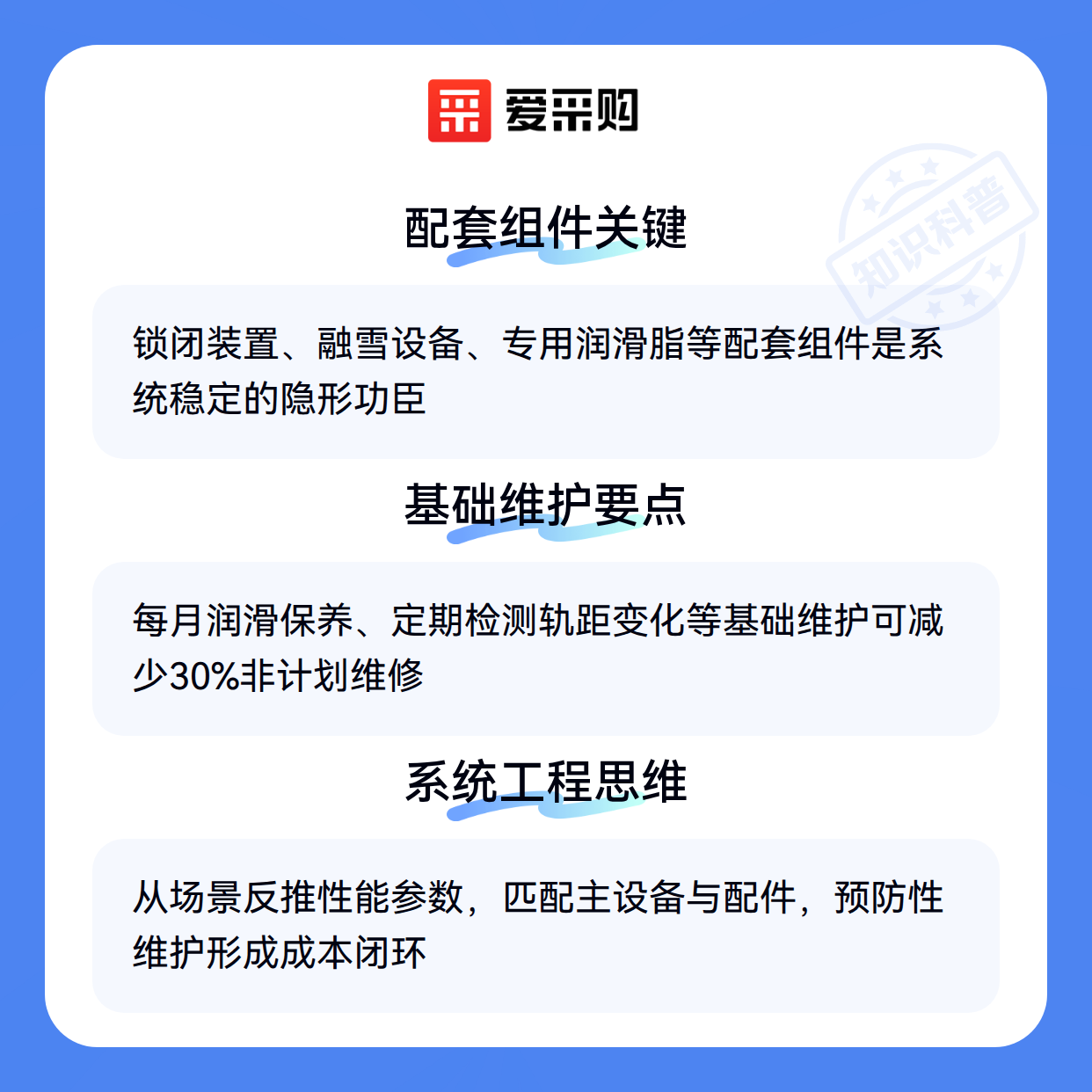 爱采购

配套组件关键

锁闭装置、融雪设备、专用润滑脂等配套组件是系统稳定的隐形功臣

基础维护要点

每月润滑保养、定期检测轨距变化等基础维护可减少30%非计划维修

系统工程思维

从场景反推性能参数，匹配主设备与配件，预防性维护形成成本闭环

知识科普